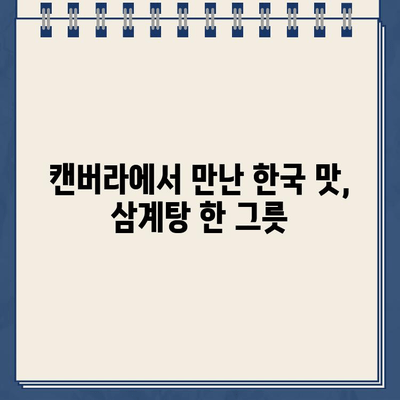 캔버라에서 만난 한국 맛,
삼계탕 한 그릇